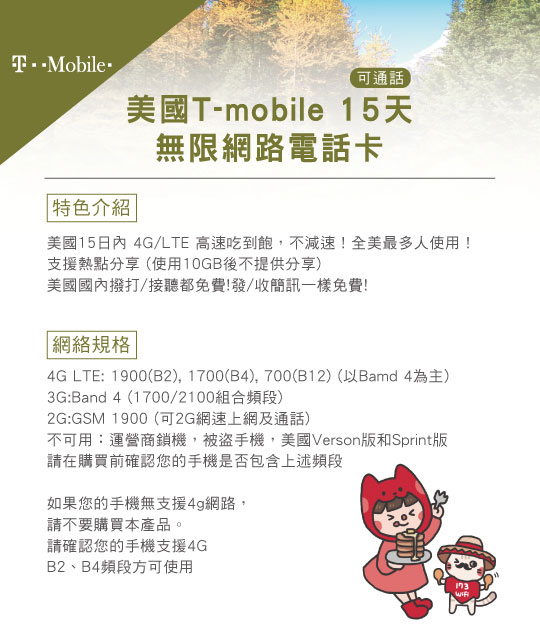 T · ·Mobile·

可通話

美國T-mobile 15天
無限網路電話卡

特色介紹

美國15日內 4G/LTE 高速吃到飽，不減速！全美最多人使用！
支援熱點分享（使用10GB後不提供分享）
美國國內撥打/接聽都免費!發/收簡訊一樣免費!

網絡規格

4G LTE: 1900(B2), 1700(B4), 700(B12)（以Bamd 4為主）
3G:Band 4（1700/2100組合頻段）
2G:GSM 1900（可2G網速上網及通話）
不可用：運營商鎖機，被盜手機，美國Verson版和Sprint版
請在購買前確認您的手機是否包含上述頻段

如果您的手機無支援4g網路，
請不要購買本產品。
請確認您的手機支援4G
B2、B4頻段方可使用

173 WiFi